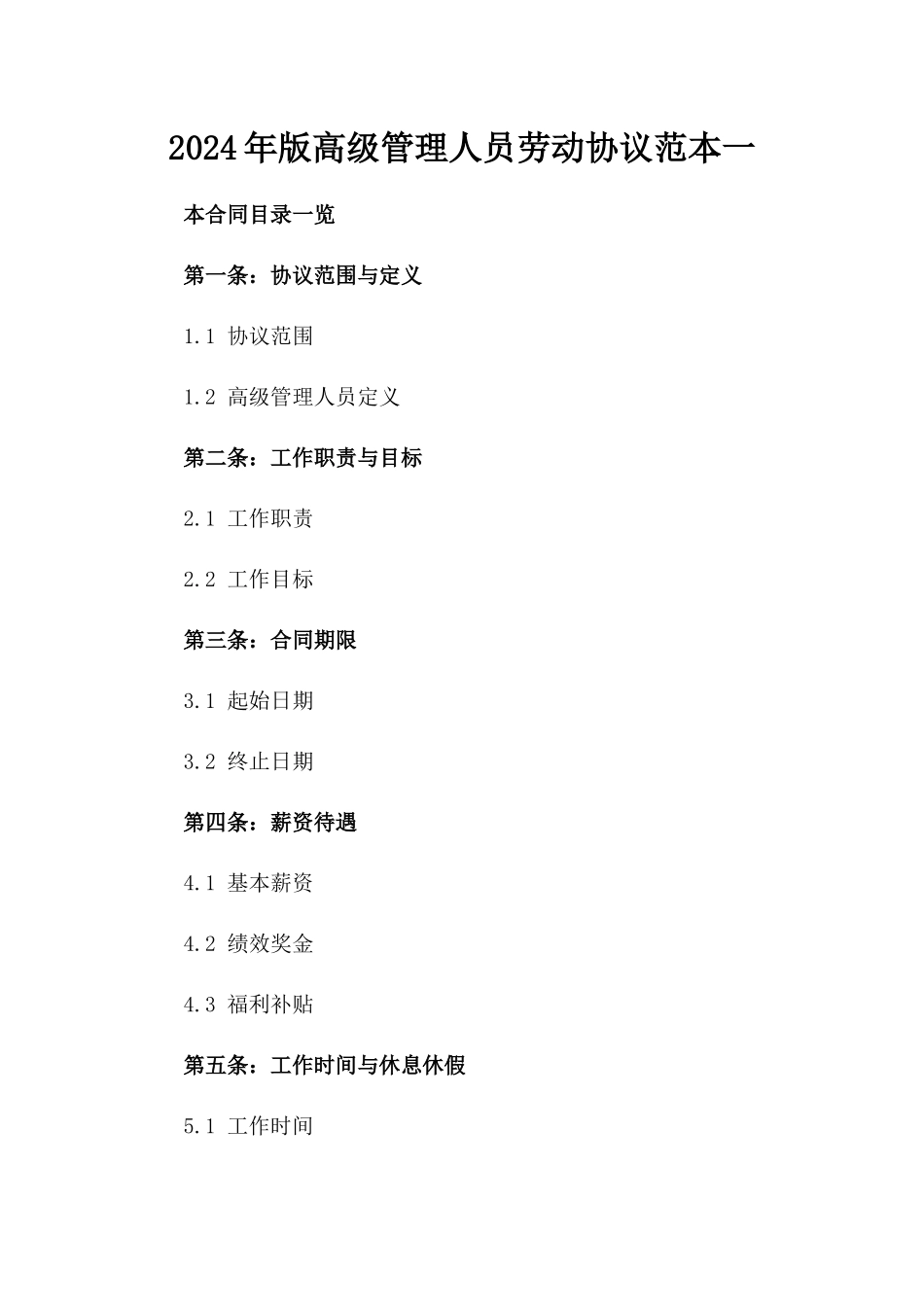 2024年版高级管理人员劳动协议范本一

本合同目录一览

第一条：协议范围与定义

1.1 协议范围

1.2 高级管理人员定义

第二条：工作职责与目标

2.1 工作职责

2.2 工作目标

第三条：合同期限

3.1 起始日期

3.2 终止日期

第四条：薪资待遇

4.1 基本薪资

4.2 绩效奖金

4.3 福利补贴

第五条：工作时间与休息休假

5.1 工作时间